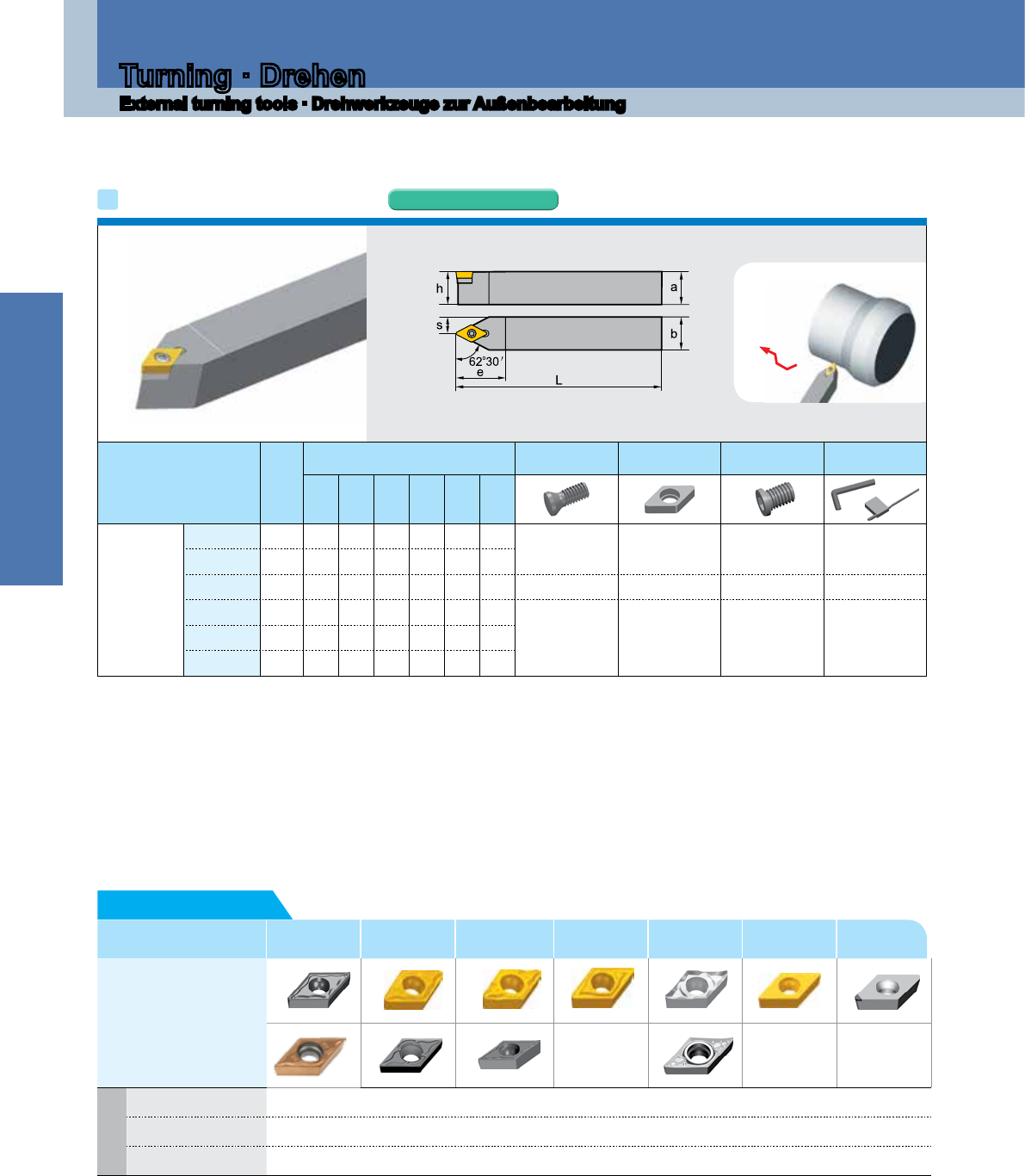 Turning · Drehen
External turning tools · Drehwerkzeuge zur Außenbearbeitung

h
a
s
b
62°30′
e
L